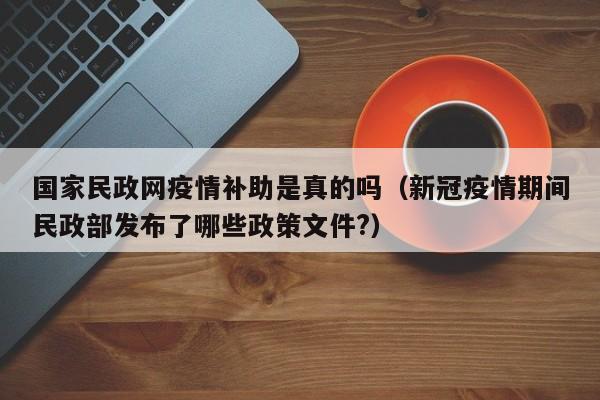 国家民政网疫情补助是真的吗（新冠疫情期间民政部发布了哪些政策文件?）